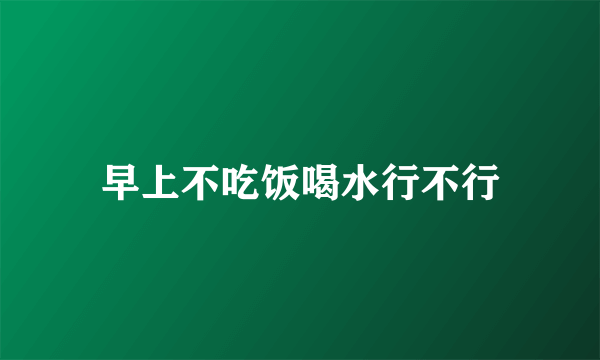 早上不吃饭喝水行不行